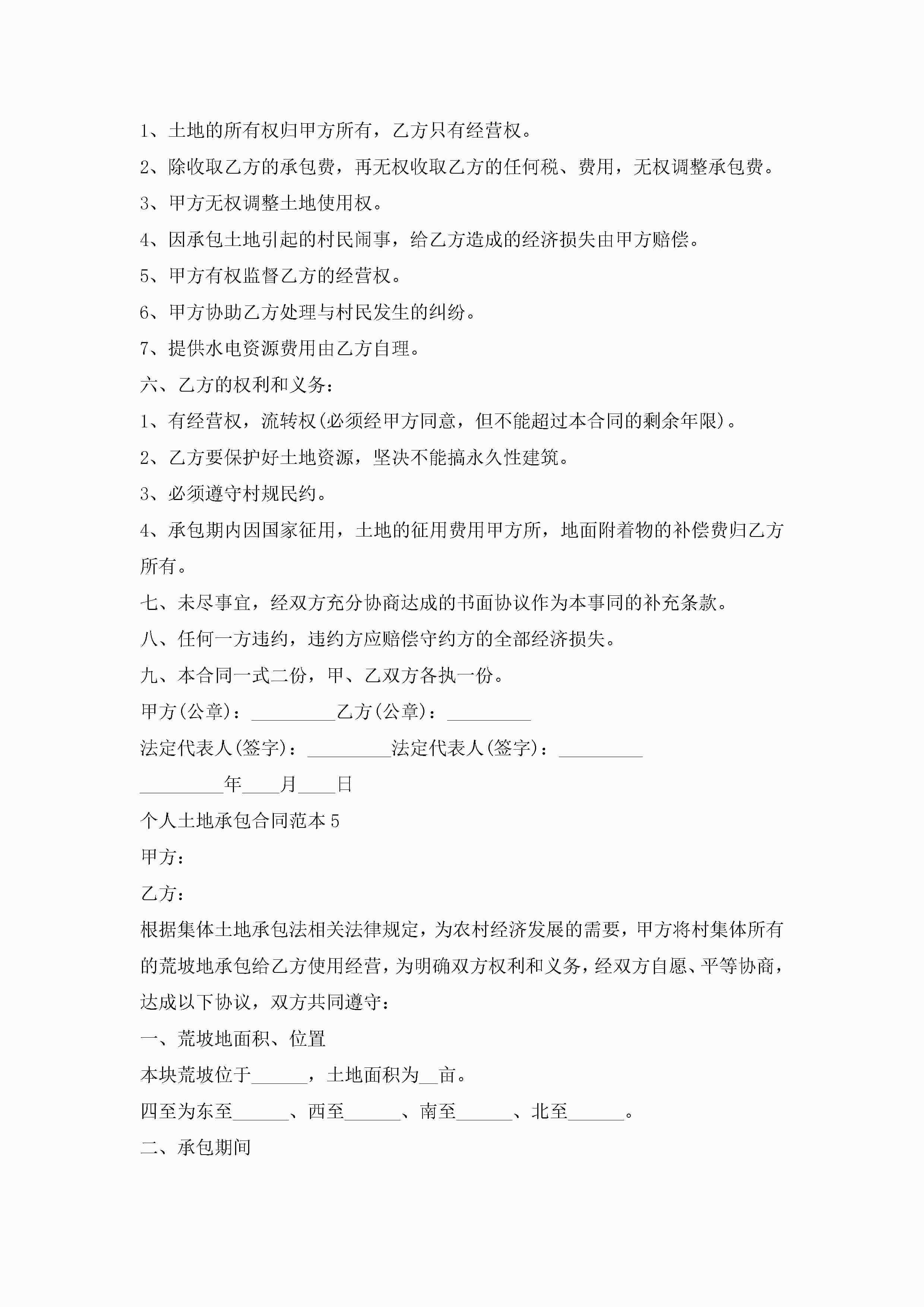 1、土地的所有权归甲方所有，乙方只有经营权。

2、除收取乙方的承包费，再无权收取乙方的任何税、费用，无权调整承包费。

3、甲方无权调整土地使用权。

4、因承包土地引起的村民闹事，给乙方造成的经济损失由甲方赔偿。

5、甲方有权监督乙方的经营权。

6、甲方协助乙方处理与村民发生的纠纷。

7、提供水电资源费用由乙方自理。

六、乙方的权利和义务：

1、有经营权，流转权(必须经甲方同意，但不能超过本合同的剩余年限)。

2、乙方要保护好土地资源，坚决不能搞永久性建筑。

3、必须遵守村规民约。

4、承包期内因国家征用，土地的征用费用甲方所，地面附着物的补偿费归乙方所有。

七、未尽事宜，经双方充分协商达成的书面协议作为本事同的补充条款。

八、任何一方违约，违约方应赔偿守约方的全部经济损失。

九、本合同一式二份，甲、乙双方各执一份。

甲方(公章)：_________乙方(公章)：_________

法定代表人(签字)：_________法定代表人(签字)：_________

_________年____月____日

个人土地承包合同范本5

甲方：

乙方：

根据集体土地承包法相关法律规定，为农村经济发展的需要，甲方将村集体所有的荒坡地承包给乙方使用经营，为明确双方权利和义务，经双方自愿、平等协商，达成以下协议，双方共同遵守：

一、荒坡地面积、位置

本块荒坡位于______，土地面积为__亩。

四至为东至______、西至______、南至______、北至______。

二、承包期间